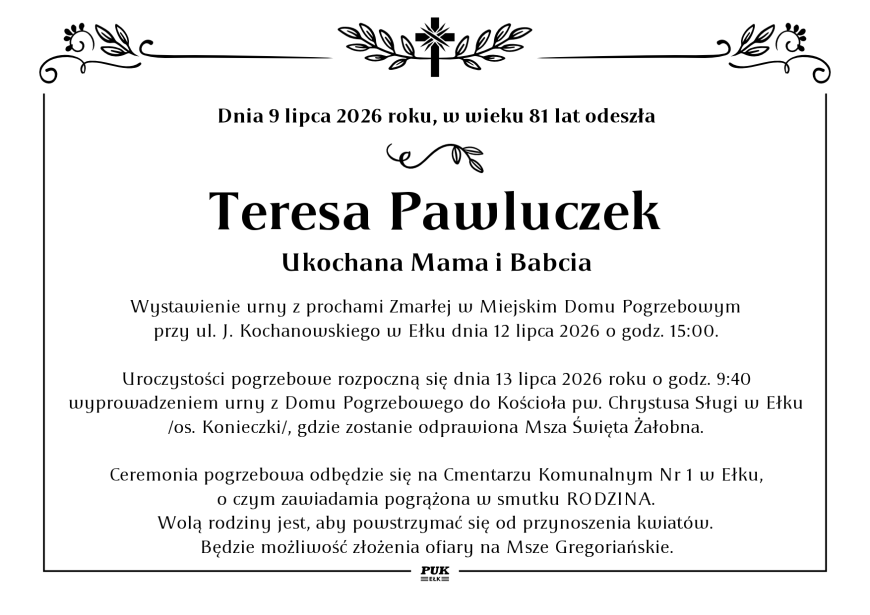 Dnia 9 lipca 2026 roku, w wieku 81 lat odeszła

Teresa Pawluczek

Ukochana Mama i Babcia

Wystawienie urny z prochami Zmarłej w Miejskim Domu Pogrzebowym przy ul. J. Kochanowskiego w Ełku dnia 12 lipca 2026 o godz. 15:00.

Uroczystości pogrzebowe rozpoczną się dnia 13 lipca 2026 roku o godz. 9:40 wyprowadzeniem urny z Domu Pogrzebowego do Kościoła pw. Chrystusa Sługi w Ełku /os. Konieczki/, gdzie zostanie odprawiona Msza Święta Żałobna.

Ceremonia pogrzebowa odbędzie się na Cmentarzu Komunalnym Nr 1 w Ełku, o czym zawiadamia pogrążona w smutku RODZINA.
Wolą rodziny jest, aby powstrzymać się od przynoszenia kwiatów.
Będzie możliwość złożenia ofiary na Msze Gregoriańskie.

PUK
EŁK